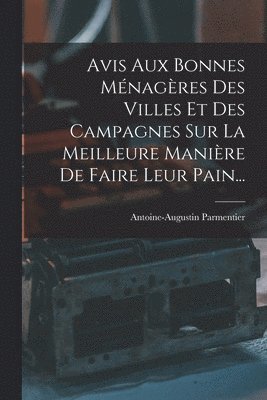 Avis Aux Bonnes Ménagères Des Villes Et Des Campagnes Sur La Meilleure Manière De Faire Leur Pain...

Antoine-Augustin Parmentier